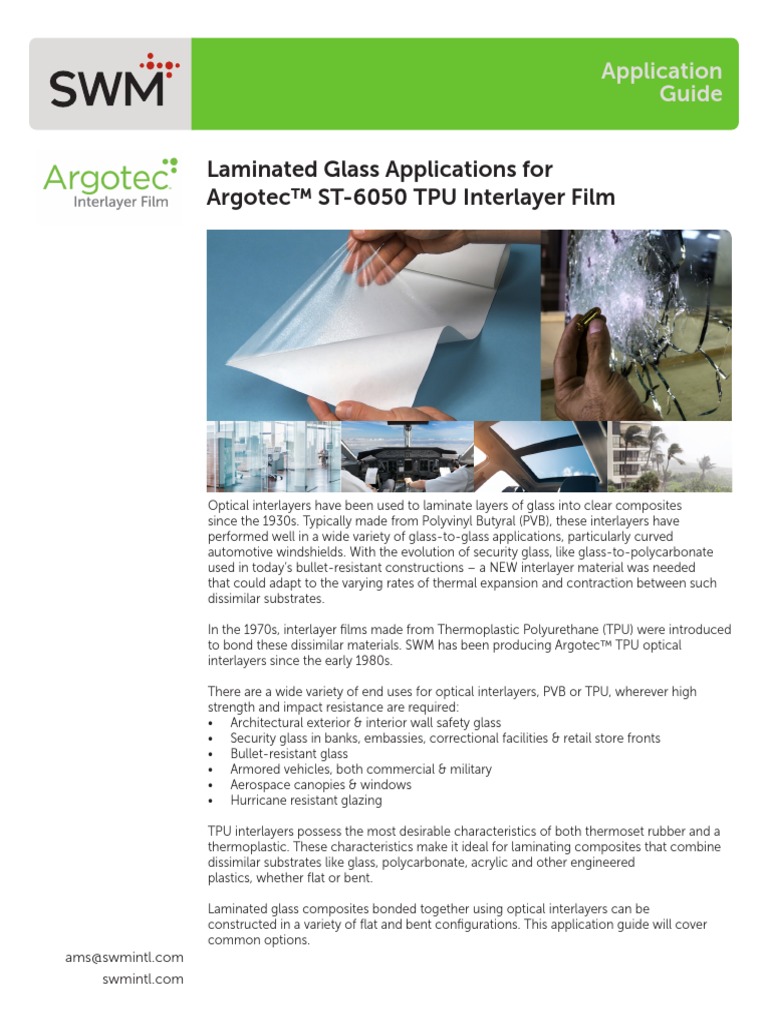 SWM

Application Guide

Argotec Interlayer Film

Laminated Glass Applications for Argotec™ ST-6050 TPU Interlayer Film

Optical interlayers have been used to laminate layers of glass into clear composites since the 1930s. Typically made from Polyvinyl Butyral (PVB), these interlayers have performed well in a wide variety of glass-to-glass applications, particularly curved automotive windshields. With the evolution of security glass, like glass-to-polycarbonate used in today's bullet-resistant constructions – a NEW interlayer material was needed that could adapt to the varying rates of thermal expansion and contraction between such dissimilar substrates.

In the 1970s, interlayer films made from Thermoplastic Polyurethane (TPU) were introduced to bond these dissimilar materials. SWM has been producing Argotec™ TPU optical interlayers since the early 1980s.

There are a wide variety of end uses for optical interlayers, PVB or TPU, wherever high strength and impact resistance are required:
• Architectural exterior & interior wall safety glass
• Security glass in banks, embassies, correctional facilities & retail store fronts
• Bullet-resistant glass
• Armored vehicles, both commercial & military
• Aerospace canopies & windows
• Hurricane resistant glazing

TPU interlayers possess the most desirable characteristics of both thermoset rubber and a thermoplastic. These characteristics make it ideal for laminating composites that combine dissimilar substrates like glass, polycarbonate, acrylic and other engineered plastics, whether flat or bent.

Laminated glass composites bonded together using optical interlayers can be constructed in a variety of flat and bent configurations. This application guide will cover common options.

ams@swmintl.com
swmintl.com